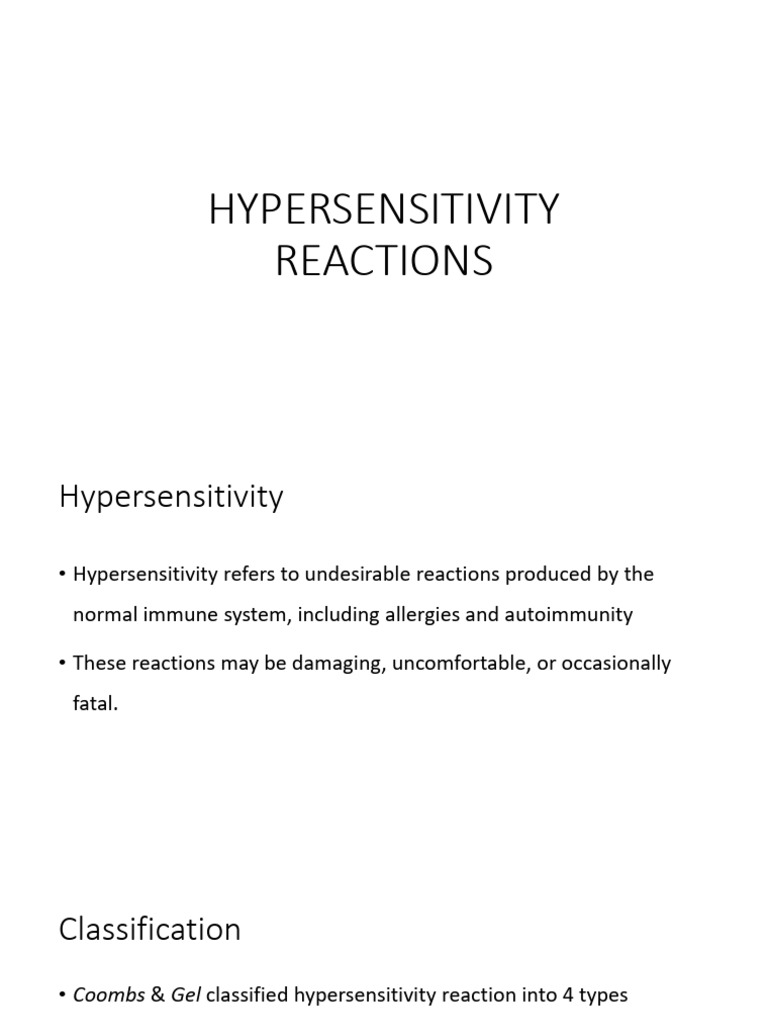 HYPERSENSITIVITY REACTIONS

Hypersensitivity

• Hypersensitivity refers to undesirable reactions produced by the normal immune system, including allergies and autoimmunity

• These reactions may be damaging, uncomfortable, or occasionally fatal.

Classification

• Coombs & Gel classified hypersensitivity reaction into 4 types